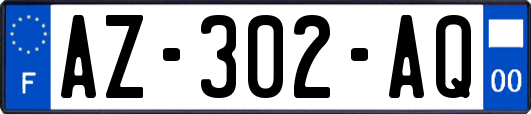 F
AZ-302-AQ
00